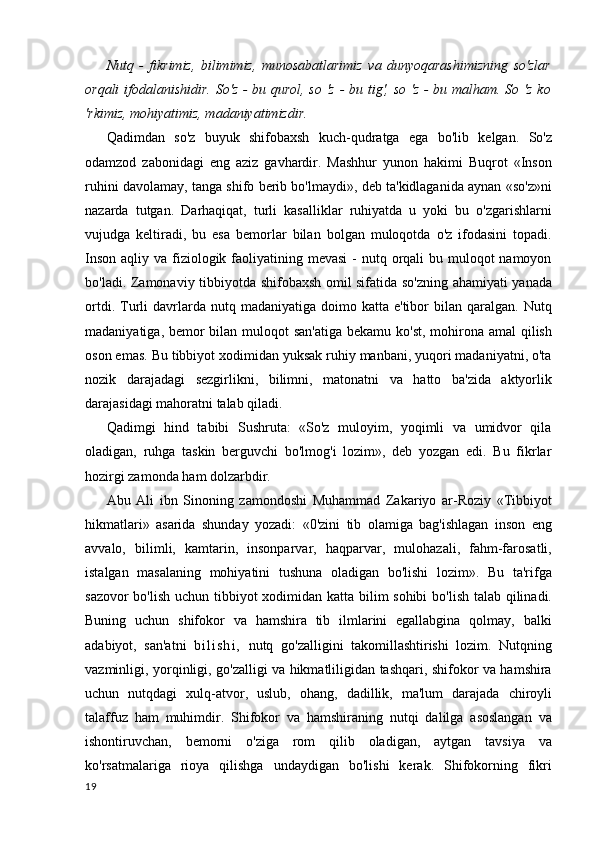 Nutq - fikrimiz, bilimimiz, munosabatlarimiz va dunyoqarashimizning so'zlar orqali ifodalanishidir. So'z - bu qurol, so 'z - bu tig', so 'z - bu malham. So 'z ko 'rkimiz, mohiyatimiz, madaniyatimizdir.

Qadimdan so'z buyuk shifobaxsh kuch-qudratga ega bo'lib kelgan. So'z odamzod zabonidagi eng aziz gavhardir. Mashhur yunon hakimi Buqrot «Inson ruhini davolamay, tanga shifo berib bo'lmaydi», deb ta'kidlaganida aynan «so'z»ni nazarda tutgan. Darhaqiqat, turli kasalliklar ruhiyatda u yoki bu o'zgarishlarni vujudga keltiradi, bu esa bemorlar bilan bolgan muloqotda o'z ifodasini topadi. Inson aqliy va fiziologik faoliyatining mevasi - nutq orqali bu muloqot namoyon bo'ladi. Zamonaviy tibbiyotda shifobaxsh omil sifatida so'zning ahamiyati yanada ortdi. Turli davrlarda nutq madaniyatiga doimo katta e'tibor bilan qaralgan. Nutq madaniyatiga, bemor bilan muloqot san'atiga bekamu ko'st, mohirona amal qilish oson emas. Bu tibbiyot xodimidan yuksak ruhiy manbani, yuqori madaniyatni, o'ta nozik darajadagi sezgirlikni, bilimni, matonatni va hatto ba'zida aktyorlik darajasidagi mahoratni talab qiladi.

Qadimgi hind tabibi Sushruta: «So'z muloyim, yoqimli va umidvor qila oladigan, ruhga taskin berguvchi bo'lmog'i lozim», deb yozgan edi. Bu fikrlar hozirgi zamonda ham dolzarbdir.

Abu Ali ibn Sinoning zamondoshi Muhammad Zakariyo ar-Roziy «Tibbiyot hikmatlari» asarida shunday yozadi: «0'zini tib olamiga bag'ishlagan inson eng avvalo, bilimli, kamtarin, insonparvar, haqparvar, mulohazali, fahm-farosatli, istalgan masalaning mohiyatini tushuna oladigan bo'lishi lozim». Bu ta'rifga sazovor bo'lish uchun tibbiyot xodimidan katta bilim sohibi bo'lish talab qilinadi. Buning uchun shifokor va hamshira tib ilmlarini egallabgina qolmay, balki adabiyot, san'atni bilishi, nutq go'zalligini takomillashtirishi lozim. Nutqning vazminligi, yorqinligi, go'zalligi va hikmatliligidan tashqari, shifokor va hamshira uchun nutqdagi xulq-atvor, uslub, ohang, dadillik, ma'lum darajada chiroyli talaffuz ham muhimdir. Shifokor va hamshiraning nutqi dalilga asoslangan va ishontiruvchan, bemorni o'ziga rom qilib oladigan, aytgan tavsiya va ko'rsatmalariga rioya qilishga undaydigan bo'lishi kerak. Shifokorning fikri

19